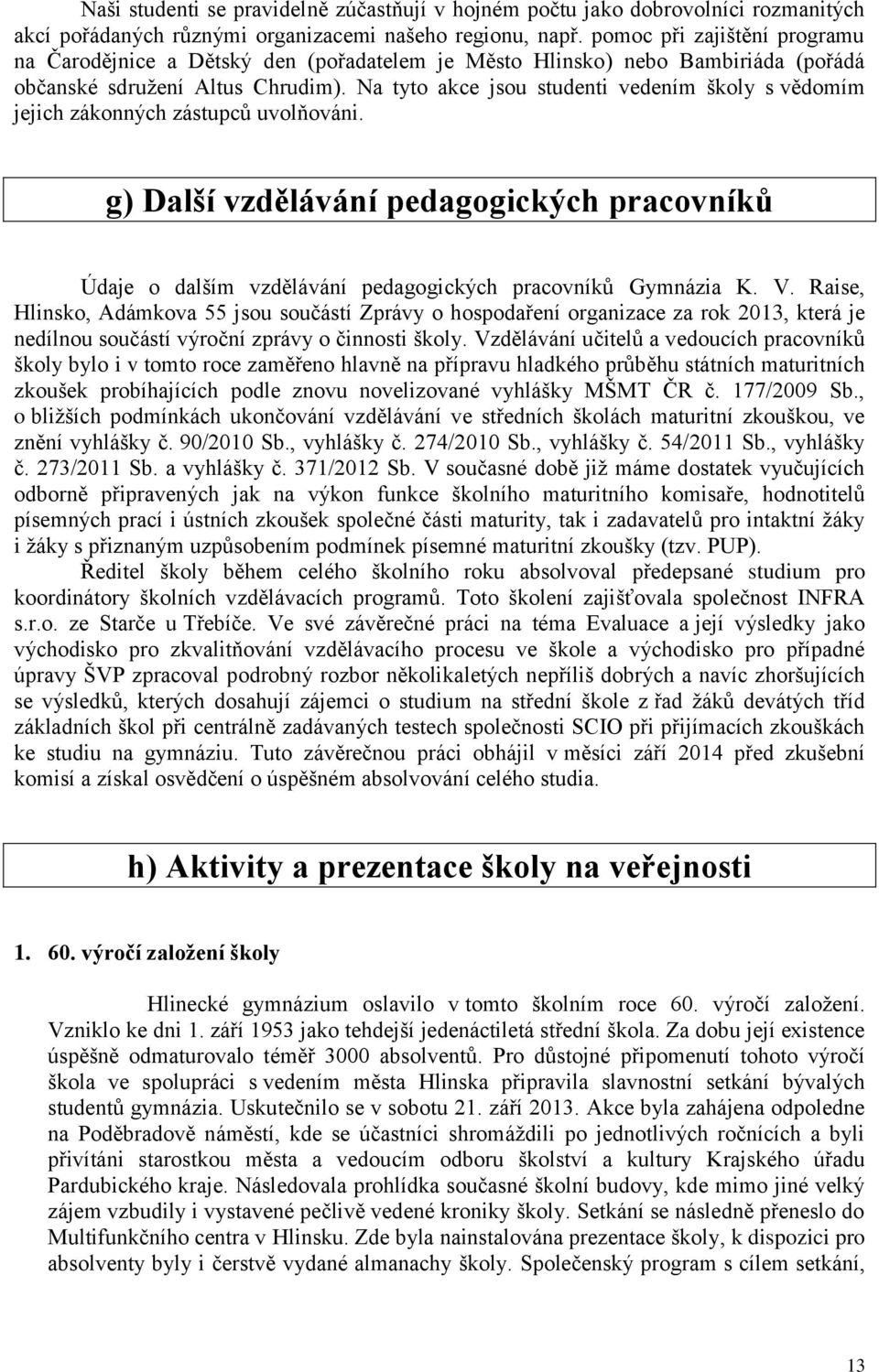 Naši studenti se pravidelně zúčastňují v hojném počtu jako dobrovolníci rozmanitých akcí pořádaných různými organizacemi našeho regionu, např. pomoc při zajištění programu na Čarodějnice a Dětský den (pořadatelem je Město Hlinsko) nebo Bambiriáda (pořádá občanské sdružení Altus Chrudim). Na tyto akce jsou studenti vedením školy s vědomím jejich zákonných zástupců uvolňováni.

g) Další vzdělávání pedagogických pracovníků

Údaje o dalším vzdělávání pedagogických pracovníků Gymnázia K. V. Raise, Hlinsko, Adámkova 55 jsou součástí Zprávy o hospodaření organizace za rok 2013, která je nedílnou součástí výroční zprávy o činnosti školy. Vzdělávání učitelů a vedoucích pracovníků školy bylo i v tomto roce zaměřeno hlavně na přípravu hladkého průběhu státních maturitních zkoušek probíhajících podle znovu novelizované vyhlášky MŠMT ČR č. 177/2009 Sb., o bližších podmínkách ukončování vzdělávání ve středních školách maturitní zkouškou, ve znění vyhlášky č. 90/2010 Sb., vyhlášky č. 274/2010 Sb., vyhlášky č. 54/2011 Sb., vyhlášky č. 273/2011 Sb. a vyhlášky č. 371/2012 Sb. V současné době již máme dostatek vyučujících odborně připravených jak na výkon funkce školního maturitního komisaře, hodnotitelů písemných prací i ústních zkoušek společné části maturity, tak i zadavatelů pro intaktní žáky i žáky s přiznaným uzpůsobením podmínek písemné maturitní zkoušky (tzv. PUP).

Ředitel školy během celého školního roku absolvoval předepsané studium pro koordinátory školních vzdělávacích programů. Toto školení zajišťovala společnost INFRA s.r.o. ze Starče u Třebíče. Ve své závěrečné práci na téma Evaluace a její výsledky jako východisko pro zkvalitňování vzdělávacího procesu ve škole a východisko pro případné úpravy ŠVP zpracoval podrobný rozbor několikaletých nepříliš dobrých a navíc zhoršujících se výsledků, kterých dosahují zájemci o studium na střední škole z řad žáků devátých tříd základních škol při centrálně zadávaných testech společnosti SCIO při přijímacích zkouškách ke studiu na gymnáziu. Tuto závěrečnou práci obhájil v měsíci září 2014 před zkušební komisí a získal osvědčení o úspěšném absolvování celého studia.

h) Aktivity a prezentace školy na veřejnosti

1. 60. výročí založení školy

Hlinecké gymnázium oslavilo v tomto školním roce 60. výročí založení. Vzniklo ke dni 1. září 1953 jako tehdejší jedenáctiletá střední škola. Za dobu její existence úspěšně odmaturovalo téměř 3000 absolventů. Pro důstojné připomenutí tohoto výročí škola ve spolupráci s vedením města Hlinska připravila slavnostní setkání bývalých studentů gymnázia. Uskutečnilo se v sobotu 21. září 2013. Akce byla zahájena odpoledne na Poděbradově náměstí, kde se účastníci shromáždili po jednotlivých ročnících a byli přivítáni starostkou města a vedoucím odboru školství a kultury Krajského úřadu Pardubického kraje. Následovala prohlídka současné školní budovy, kde mimo jiné velký zájem vzbudily i vystavené pečlivě vedené kroniky školy. Setkání se následně přeneslo do Multifunkčního centra v Hlinsku. Zde byla nainstalována prezentace školy, k dispozici pro absolventy byly i čerstvě vydané almanachy školy. Společenský program s cílem setkání,

13